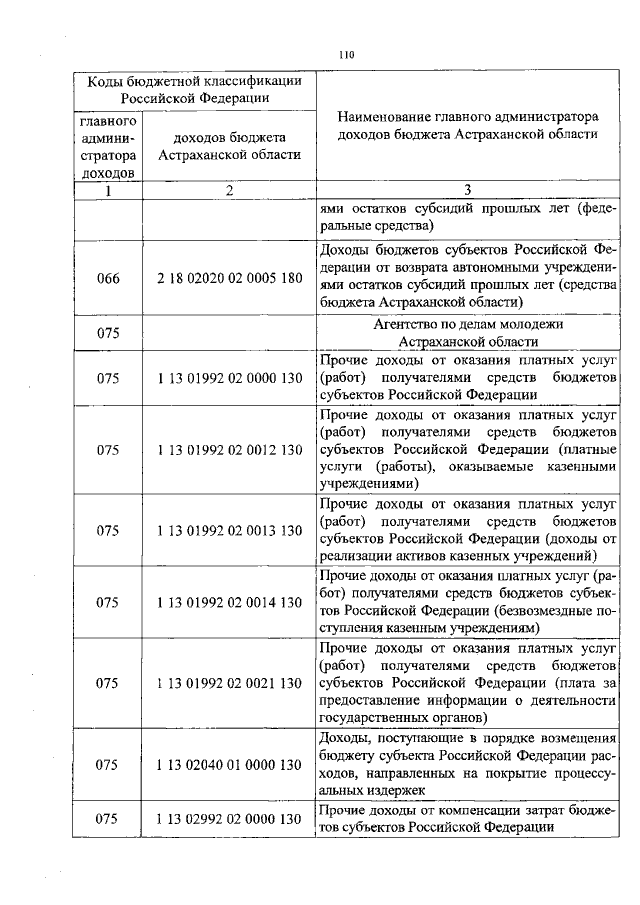 110

| Коды бюджетной классификации Российской Федерации | | Наименование главного администратора доходов бюджета Астраханской области |
|---|---|---|
| главного администратора доходов | доходов бюджета Астраханской области | |
| 1 | 2 | 3 |
| | | ями остатков субсидий прошлых лет (федеральные средства) |
| 066 | 2 18 02020 02 0005 180 | Доходы бюджетов субъектов Российской Федерации от возврата автономными учреждениями остатков субсидий прошлых лет (средства бюджета Астраханской области) |
| 075 | | Агентство по делам молодежи Астраханской области |
| 075 | 1 13 01992 02 0000 130 | Прочие доходы от оказания платных услуг (работ) получателями средств бюджетов субъектов Российской Федерации |
| 075 | 1 13 01992 02 0012 130 | Прочие доходы от оказания платных услуг (работ) получателями средств бюджетов субъектов Российской Федерации (платные услуги (работы), оказываемые казенными учреждениями) |
| 075 | 1 13 01992 02 0013 130 | Прочие доходы от оказания платных услуг (работ) получателями средств бюджетов субъектов Российской Федерации (доходы от реализации активов казенных учреждений) |
| 075 | 1 13 01992 02 0014 130 | Прочие доходы от оказания платных услуг (работ) получателями средств бюджетов субъектов Российской Федерации (безвозмездные поступления казенным учреждениям) |
| 075 | 1 13 01992 02 0021 130 | Прочие доходы от оказания платных услуг (работ) получателями средств бюджетов субъектов Российской Федерации (плата за предоставление информации о деятельности государственных органов) |
| 075 | 1 13 02040 01 0000 130 | Доходы, поступающие в порядке возмещения бюджету субъекта Российской Федерации расходов, направленных на покрытие процессуальных издержек |
| 075 | 1 13 02992 02 0000 130 | Прочие доходы от компенсации затрат бюджетов субъектов Российской Федерации |